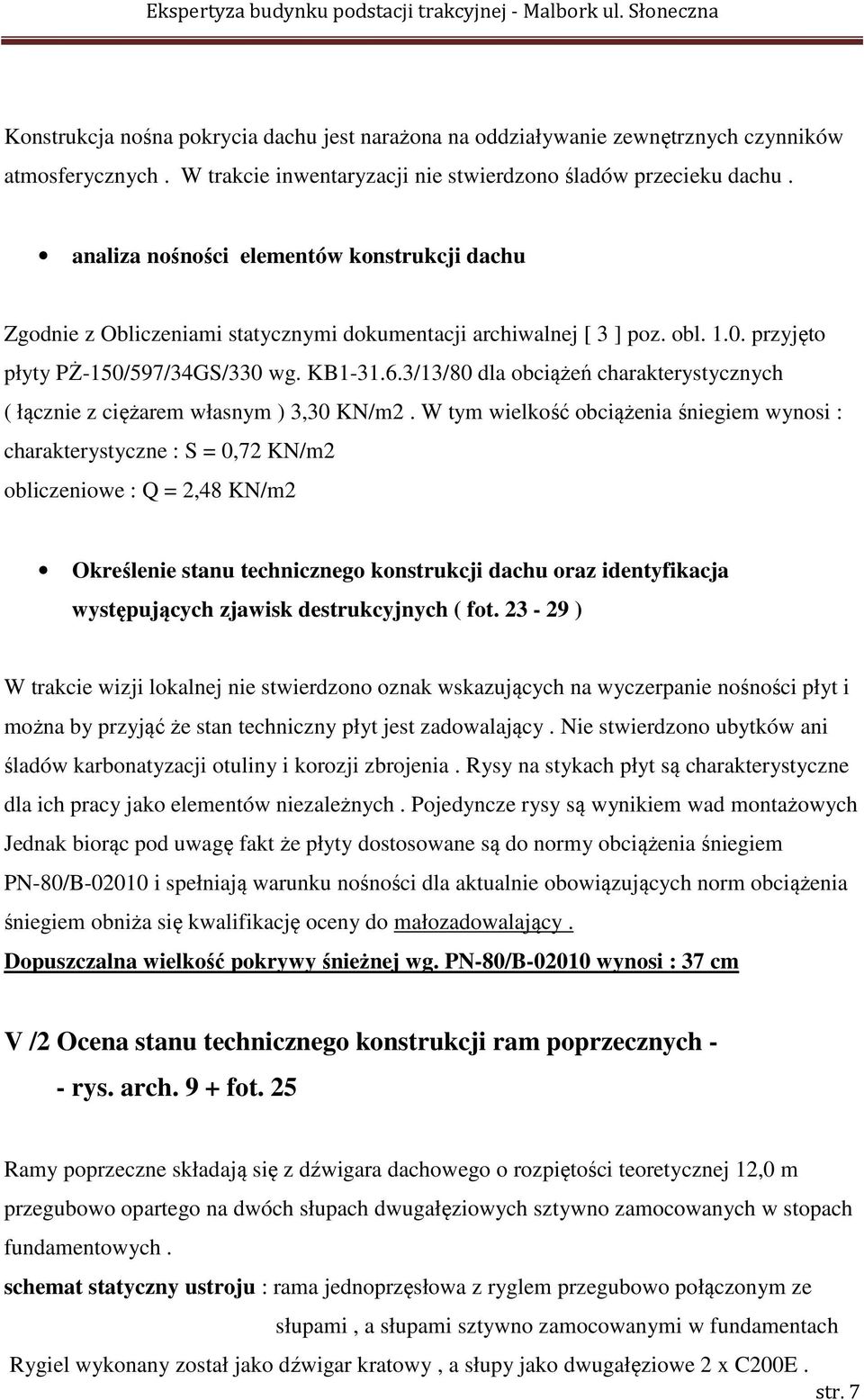 Ekspertyza budynku podstacji trakcyjnej - Malbork ul. Słoneczna

Konstrukcja nośna pokrycia dachu jest narażona na oddziaływanie zewnętrznych czynników atmosferycznych . W trakcie inwentaryzacji nie stwierdzono śladów przecieku dachu .

• analiza nośności elementów konstrukcji dachu

Zgodnie z Obliczeniami statycznymi dokumentacji archiwalnej [ 3 ] poz. obl. 1.0. przyjęto płyty PŻ-150/597/34GS/330 wg. KB1-31.6.3/13/80 dla obciążeń charakterystycznych ( łącznie z ciężarem własnym ) 3,30 KN/m2 . W tym wielkość obciążenia śniegiem wynosi : charakterystyczne : S = 0,72 KN/m2
obliczeniowe : Q = 2,48 KN/m2

• Określenie stanu technicznego konstrukcji dachu oraz identyfikacja występujących zjawisk destrukcyjnych ( fot. 23 - 29 )

W trakcie wizji lokalnej nie stwierdzono oznak wskazujących na wyczerpanie nośności płyt i można by przyjąć że stan techniczny płyt jest zadowalający . Nie stwierdzono ubytków ani śladów karbonatyzacji otuliny i korozji zbrojenia . Rysy na stykach płyt są charakterystyczne dla ich pracy jako elementów niezależnych . Pojedyncze rysy są wynikiem wad montażowych Jednak biorąc pod uwagę fakt że płyty dostosowane są do normy obciążenia śniegiem PN-80/B-02010 i spełniają warunku nośności dla aktualnie obowiązujących norm obciążenia śniegiem obniża się kwalifikację oceny do małozadowalający .
Dopuszczalna wielkość pokrywy śnieżnej wg. PN-80/B-02010 wynosi : 37 cm

V /2 Ocena stanu technicznego konstrukcji ram poprzecznych -
- rys. arch. 9 + fot. 25

Ramy poprzeczne składają się z dźwigara dachowego o rozpiętości teoretycznej 12,0 m przegubowo opartego na dwóch słupach dwugałęziowych sztywno zamocowanych w stopach fundamentowych .
schemat statyczny ustroju : rama jednoprzęsłowa z ryglem przegubowo połączonym ze słupami , a słupami sztywno zamocowanymi w fundamentach
Rygiel wykonany został jako dźwigar kratowy , a słupy jako dwugałęziowe 2 x C200E .
str. 7